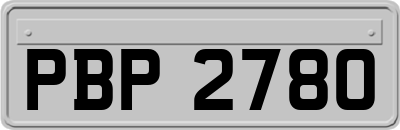 PBP 2780